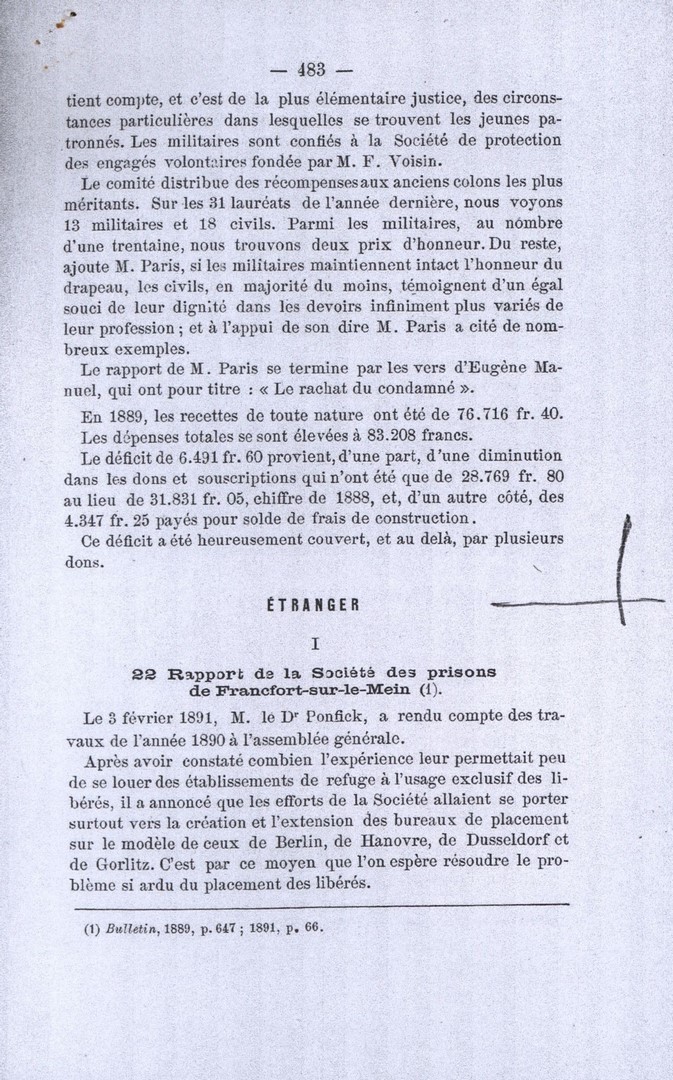 — 483 —

tient compte, et c'est de la plus élémentaire justice, des circonstances particulières dans lesquelles se trouvent les jeunes patronnés. Les militaires sont confiés à la Société de protection des engagés volontaires fondée par M. F. Voisin.

Le comité distribue des récompenses aux anciens colons les plus méritants. Sur les 31 lauréats de l'année dernière, nous voyons 13 militaires et 18 civils. Parmi les militaires, au nombre d'une trentaine, nous trouvons deux prix d'honneur. Du reste, ajoute M. Paris, si les militaires maintiennent intact l'honneur du drapeau, les civils, en majorité du moins, témoignent d'un égal souci de leur dignité dans les devoirs infiniment plus variés de leur profession ; et à l'appui de son dire M. Paris a cité de nombreux exemples.

Le rapport de M. Paris se termine par les vers d'Eugène Manuel, qui ont pour titre : « Le rachat du condamné ».

En 1889, les recettes de toute nature ont été de 76.716 fr. 40.

Les dépenses totales se sont élevées à 83.208 francs.

Le déficit de 6.491 fr. 60 provient, d'une part, d'une diminution dans les dons et souscriptions qui n'ont été que de 28.769 fr. 80 au lieu de 31.831 fr. 05, chiffre de 1888, et, d'un autre côté, des 4.347 fr. 25 payés pour solde de frais de construction.

Ce déficit a été heureusement couvert, et au delà, par plusieurs dons.

ÉTRANGER

I

22 Rapport de la Société des prisons de Francfort-sur-le-Mein (1).

Le 3 février 1891, M. le Dr Ponfick, a rendu compte des travaux de l'année 1890 à l'assemblée générale.

Après avoir constaté combien l'expérience leur permettait peu de se louer des établissements de refuge à l'usage exclusif des libérés, il a annoncé que les efforts de la Société allaient se porter surtout vers la création et l'extension des bureaux de placement sur le modèle de ceux de Berlin, de Hanovre, de Dusseldorf et de Gorlitz. C'est par ce moyen que l'on espère résoudre le problème si ardu du placement des libérés.

(1) Bulletin, 1889, p. 647 ; 1891, p. 66.